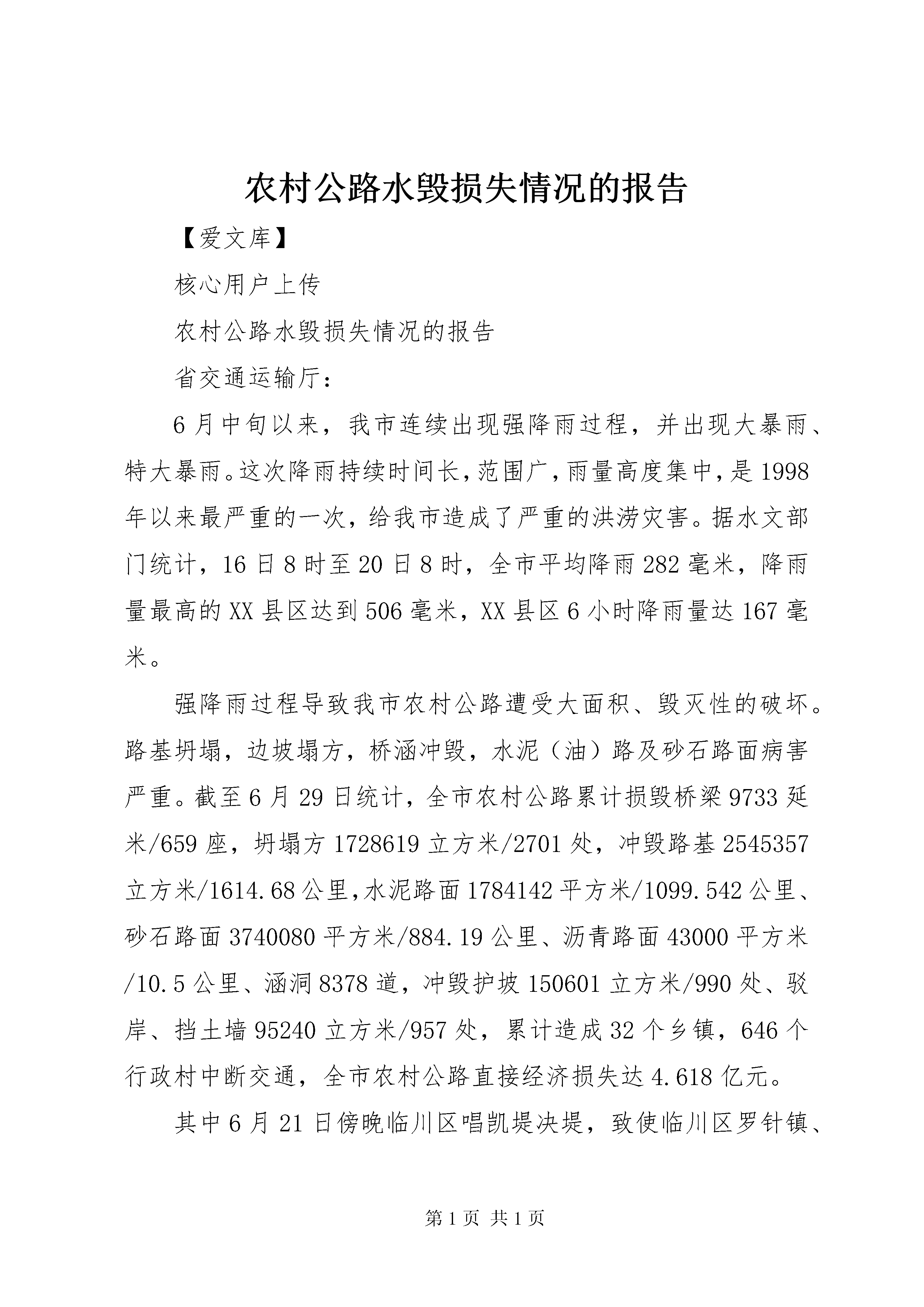 农村公路水毁损失情况的报告

【爱文库】

核心用户上传

农村公路水毁损失情况的报告

省交通运输厅：

6月中旬以来，我市连续出现强降雨过程，并出现大暴雨、特大暴雨。这次降雨持续时间长，范围广，雨量高度集中，是1998年以来最严重的一次，给我市造成了严重的洪涝灾害。据水文部门统计，16日8时至20日8时，全市平均降雨282毫米，降雨量最高的XX县区达到506毫米，XX县区6小时降雨量达167毫米。

强降雨过程导致我市农村公路遭受大面积、毁灭性的破坏。路基坍塌，边坡塌方，桥涵冲毁，水泥（油）路及砂石路面病害严重。截至6月29日统计，全市农村公路累计损毁桥梁9733延米/659座，坍塌方1728619立方米/2701处，冲毁路基2545357立方米/1614.68公里，水泥路面1784142平方米/1099.542公里、砂石路面3740080平方米/884.19公里、沥青路面43000平方米/10.5公里、涵洞8378道，冲毁护坡150601立方米/990处、驳岸、挡土墙95240立方米/957处，累计造成32个乡镇，646个行政村中断交通，全市农村公路直接经济损失达4.618亿元。

其中6月21日傍晚临川区唱凯堤决堤，致使临川区罗针镇、

第1页 共1页